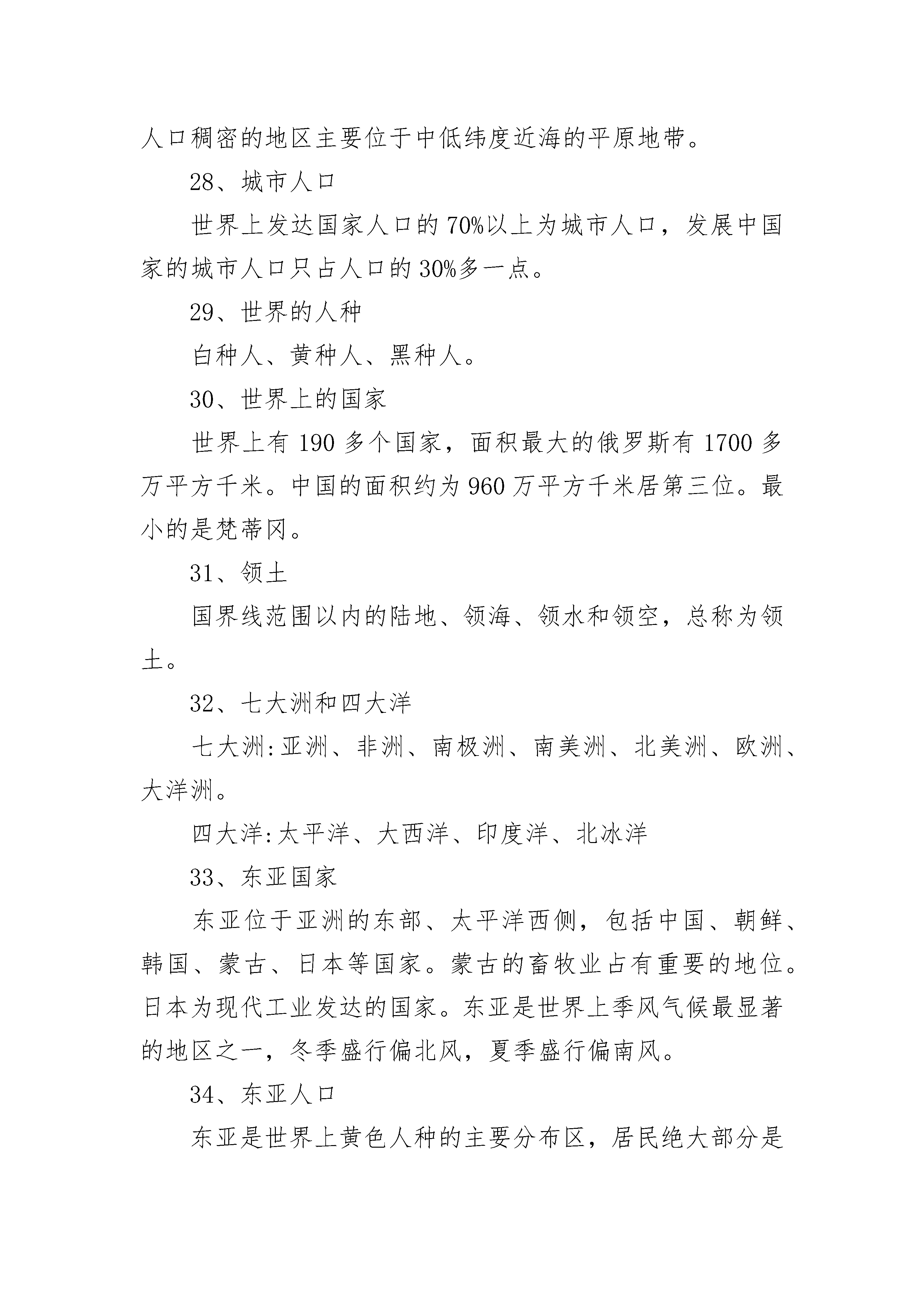 人口稠密的地区主要位于中低纬度近海的平原地带。

28、城市人口

世界上发达国家人口的70%以上为城市人口，发展中国家的城市人口只占人口的30%多一点。

29、世界的人种

白种人、黄种人、黑种人。

30、世界上的国家

世界上有190多个国家，面积最大的俄罗斯有1700多万平方千米。中国的面积约为960万平方千米居第三位。最小的是梵蒂冈。

31、领土

国界线范围以内的陆地、领海、领水和领空，总称为领土。

32、七大洲和四大洋

七大洲:亚洲、非洲、南极洲、南美洲、北美洲、欧洲、大洋洲。

四大洋:太平洋、大西洋、印度洋、北冰洋

33、东亚国家

东亚位于亚洲的东部、太平洋西侧，包括中国、朝鲜、韩国、蒙古、日本等国家。蒙古的畜牧业占有重要的地位。日本为现代工业发达的国家。东亚是世界上季风气候最显著的地区之一，冬季盛行偏北风，夏季盛行偏南风。

34、东亚人口

东亚是世界上黄色人种的主要分布区，居民绝大部分是